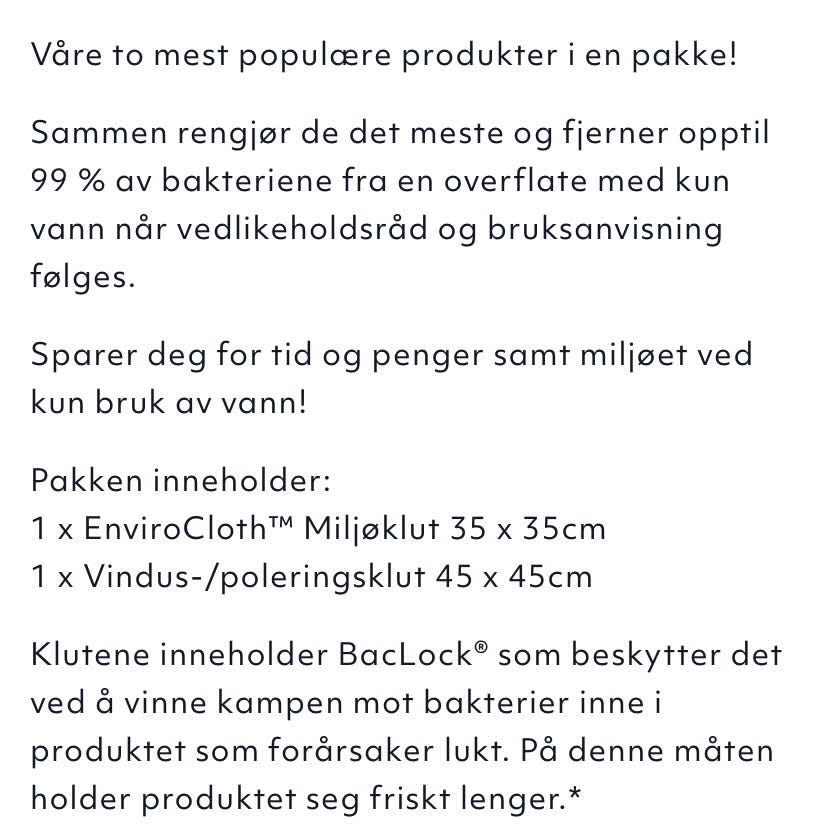 Våre to mest populære produkter i en pakke!

Sammen rengjør de det meste og fjerner opptil 99 % av bakteriene fra en overflate med kun vann når vedlikeholdsråd og bruksanvisning følges.

Sparer deg for tid og penger samt miljøet ved kun bruk av vann!

Pakken inneholder:
1 x EnviroCloth™ Miljøklut 35 x 35cm
1 x Vindus-/poleringsklut 45 x 45cm

Klutene inneholder BacLock® som beskytter det ved å vinne kampen mot bakterier inne i produktet som forårsaker lukt. På denne måten holder produktet seg friskt lenger.*